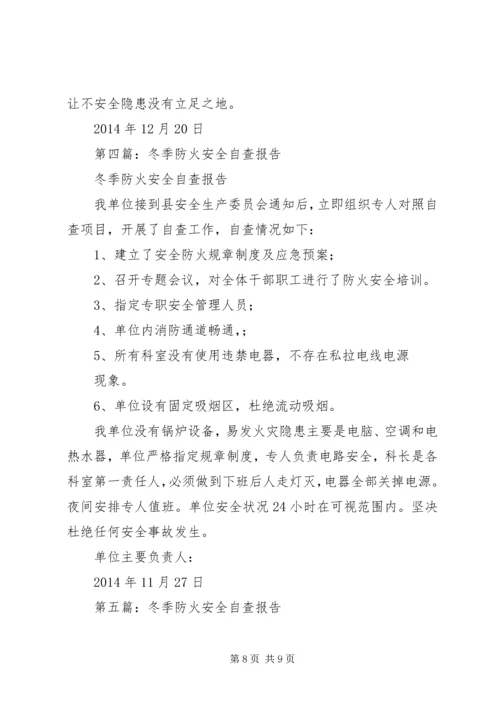 让不安全隐患没有立足之地。

2014 年 12 月 20 日

第四篇：冬季防火安全自查报告

冬季防火安全自查报告

我单位接到县安全生产委员会通知后，立即组织专人对照自查项目，开展了自查工作，自查情况如下：

1、建立了安全防火规章制度及应急预案；

2、召开专题会议，对全体干部职工进行了防火安全培训。

3、指定专职安全管理人员；

4、单位内消防通道畅通，；

5、所有科室没有使用违禁电器，不存在私拉电线电源现象。

6、单位设有固定吸烟区，杜绝流动吸烟。

我单位没有锅炉设备，易发火灾隐患主要是电脑、空调和电热水器，单位严格指定规章制度，专人负责电路安全，科长是各科室第一责任人，必须做到下班后人走灯灭，电器全部关掉电源。夜间安排专人值班。单位安全状况 24 小时在可视范围内。坚决杜绝任何安全事故发生。

单位主要负责人：

2014 年 11 月 27 日

第五篇：冬季防火安全自查报告

第 8 页 共 9 页